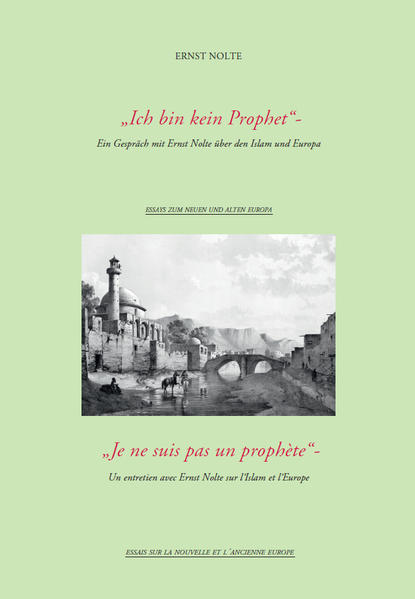 ERNST NOLTE

„Ich bin kein Prophet“-

Ein Gespräch mit Ernst Nolte über den Islam und Europa

ESSAYS ZUM NEUEN UND ALTEN EUROPA

„Je ne suis pas un prophète“-

Un entretien avec Ernst Nolte sur l'Islam et l'Europe

ESSAIS SUR LA NOUVELLE ET L´ANCIENNE EUROPE